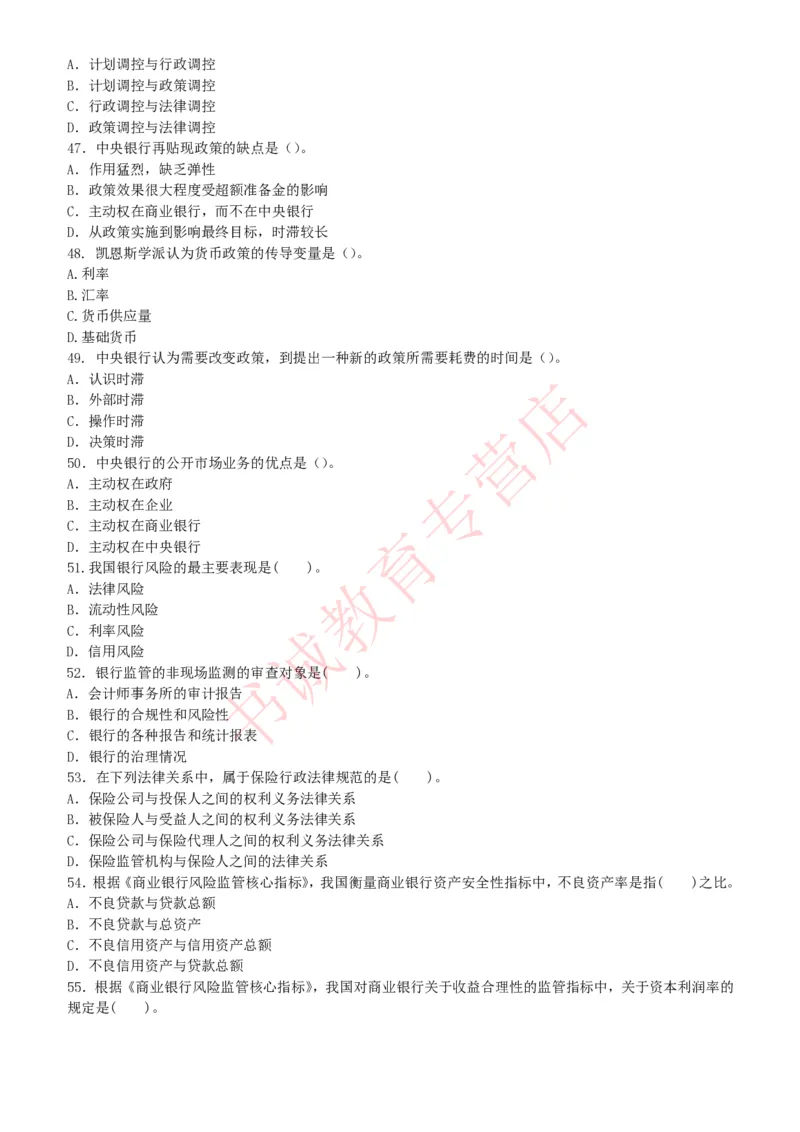 A. 计划调控与行政调控
B. 计划调控与政策调控
C. 行政调控与法律调控
D. 政策调控与法律调控
47. 中央银行再贴现政策的缺点是（）。
A. 作用猛烈，缺乏弹性
B. 政策效果很大程度受超额准备金的影响
C. 主动权在商业银行，而不在中央银行
D. 从政策实施到影响最终目标，时滞较长
48. 凯恩斯学派认为货币政策的传导变量是（）。
A.利率
B.汇率
C.货币供应量
D.基础货币
49. 中央银行认为需要改变政策，到提出一种新的政策所需要耗费的时间是（）。
A. 认识时滞
B. 外部时滞
C. 操作时滞
D. 决策时滞
50. 中央银行的公开市场业务的优点是（）。
A. 主动权在政府
B. 主动权在企业
C. 主动权在商业银行
D. 主动权在中央银行
51.我国银行风险的最主要表现是(　　)。
A. 法律风险
B. 流动性风险
C. 利率风险
D. 信用风险
52. 银行监管的非现场监测的审查对象是(　　)。
A. 会计师事务所的审计报告
B. 银行的合规性和风险性
C. 银行的各种报告和统计报表
D. 银行的治理情况
53. 在下列法律关系中，属于保险行政法律规范的是(　　)。
A. 保险公司与投保人之间的权利义务法律关系
B. 被保险人与受益人之间的权利义务法律关系
C. 保险公司与保险代理人之间的权利义务法律关系
D. 保险监管机构与保险人之间的法律关系
54. 根据《商业银行风险监管核心指标》，我国衡量商业银行资产安全性指标中，不良资产率是指(　　)之比。
A. 不良贷款与贷款总额
B. 不良贷款与总资产
C. 不良信用资产与信用资产总额
D. 不良信用资产与贷款总额
55. 根据《商业银行风险监管核心指标》，我国对商业银行关于收益合理性的监管指标中，关于资本利润率的规定是(　　)。
书诚教育专营店